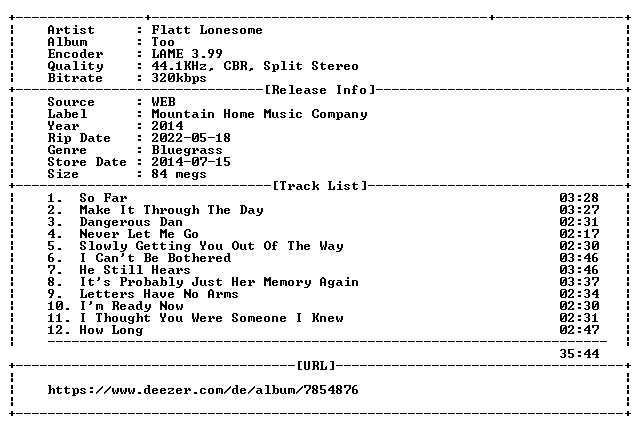 Artist : Flatt Lonesome
Album : Too
Encoder : LAME 3.99
Quality : 44.1KHz, CBR, Split Stereo
Bitrate : 320kbps

[Release Info]

Source : WEB
Label : Mountain Home Music Company
Year : 2014
Rip Date : 2022-05-18
Genre : Bluegrass
Store Date : 2014-07-15
Size : 84 megs

[Track List]

1. So Far 03:28
2. Make It Through The Day 03:27
3. Dangerous Dan 02:31
4. Never Let Me Go 02:17
5. Slowly Getting You Out Of The Way 02:30
6. I Can't Be Bothered 03:46
7. He Still Hears 03:46
8. It's Probably Just Her Memory Again 03:37
9. Letters Have No Arms 02:34
10. I'm Ready Now 02:30
11. I Thought You Were Someone I Knew 02:31
12. How Long 02:47

35:44

[URL]

https://www.deezer.com/de/album/7854876